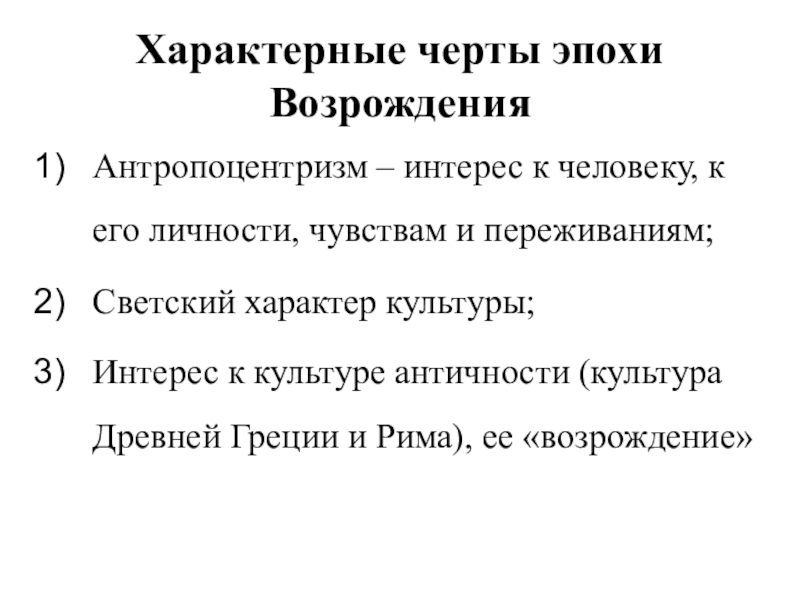 Характерные черты эпохи Возрождения

1) Антропоцентризм – интерес к человеку, к его личности, чувствам и переживаниям;

2) Светский характер культуры;

3) Интерес к культуре античности (культура Древней Греции и Рима), ее «возрождение»